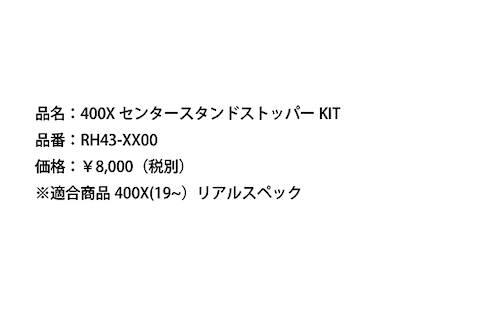 品名：400X センタースタンドストッパー KIT
品番：RH43-XX00
価格：￥8,000（税別）
※適合商品 400X(19~）リアルスペック